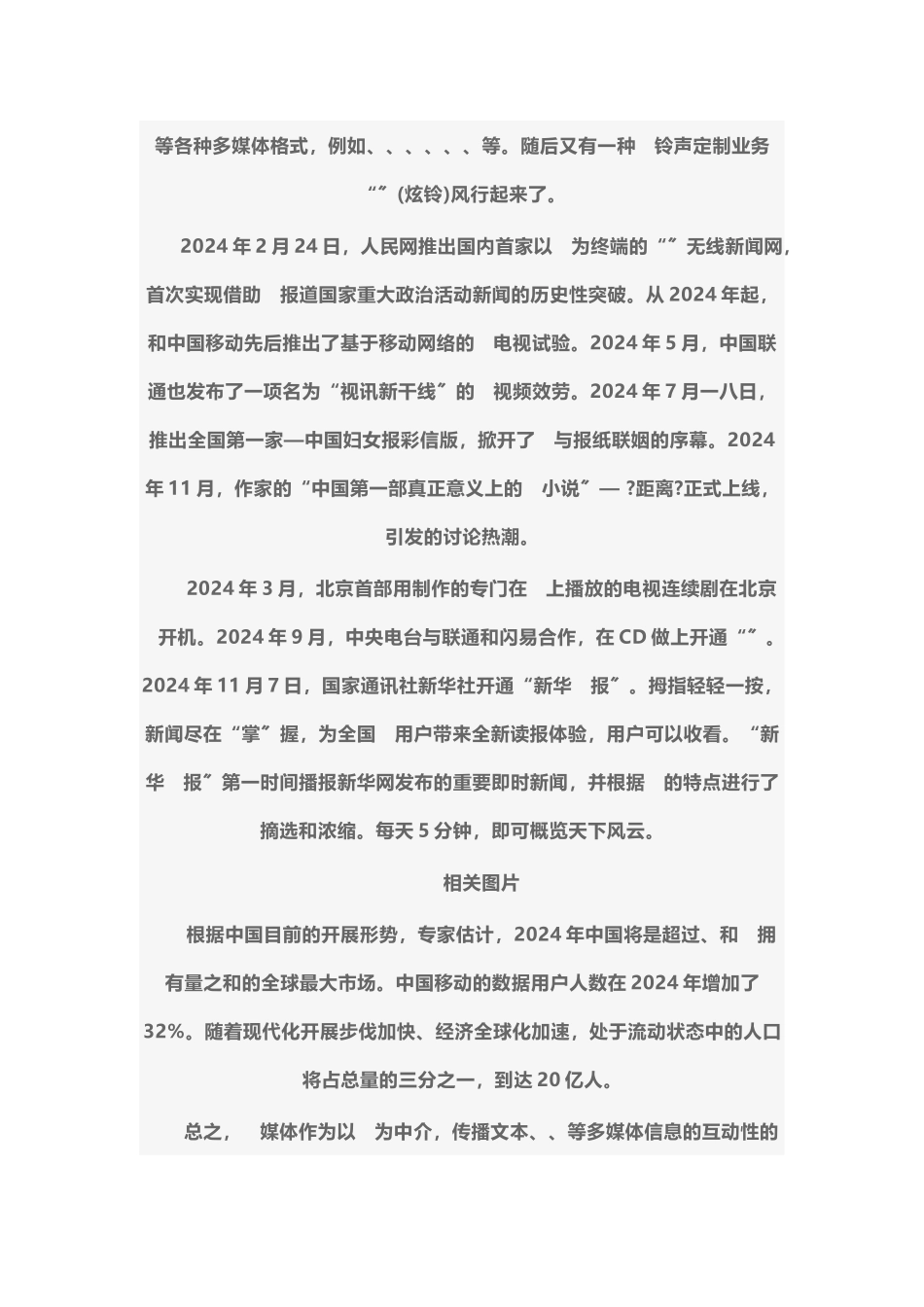 等各种多媒体格式，例如、、、、、、等。随后又有一种 铃声定制业务“”(炫铃)风行起来了。

2024 年 2 月 24 日，人民网推出国内首家以 为终端的“”无线新闻网，首次实现借助 报道国家重大政治活动新闻的历史性突破。从 2024 年起，和中国移动先后推出了基于移动网络的 电视试验。2024 年 5 月，中国联通也发布了一项名为“视讯新干线”的 视频效劳。2024 年 7 月一八日，推出全国第一家—中国妇女报彩信版，掀开了 与报纸联姻的序幕。2024 年 11 月，作家的“中国第一部真正意义上的 小说”— ?距离?正式上线，引发的讨论热潮。

2024 年 3 月，北京首部用制作的专门在 上播放的电视连续剧在北京开机。2024 年 9 月，中央电台与联通和闪易合作，在 CD 做上开通“”。2024 年 11 月 7 日，国家通讯社新华社开通“新华 报”。拇指轻轻一按，新闻尽在“掌”握，为全国 用户带来全新读报体验，用户可以收看。“新华 报”第一时间播报新华网发布的重要即时新闻，并根据 的特点进行了摘选和浓缩。每天 5 分钟，即可概览天下风云。

相关图片

根据中国目前的开展形势，专家估计，2024 年中国将是超过、和 拥有量之和的全球最大市场。中国移动的数据用户人数在 2024 年增加了 32%。随着现代化开展步伐加快、经济全球化加速，处于流动状态中的人口将占总量的三分之一，到达 20 亿人。

总之， 媒体作为以 为中介，传播文本、、等多媒体信息的互动性的